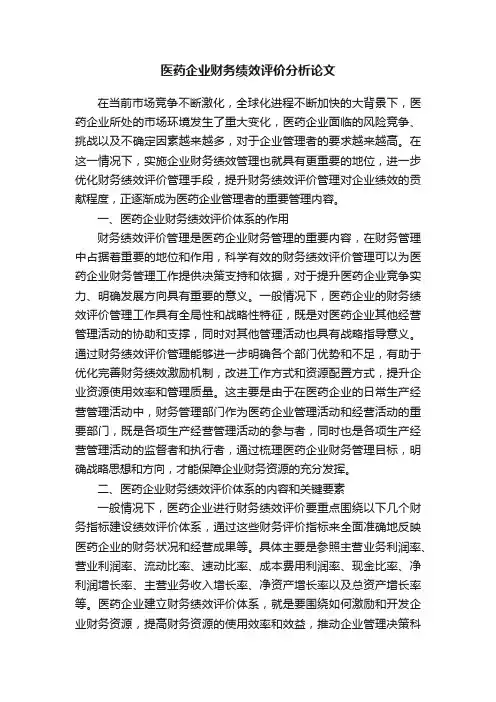 医药企业财务绩效评价分析论文

在当前市场竞争不断激化，全球化进程不断加快的大背景下，医药企业所处的市场环境发生了重大变化，医药企业面临的风险竞争、挑战以及不确定因素越来越多，对于企业管理者的要求越来越高。在这一情况下，实施企业财务绩效管理也就具有更重要的地位，进一步优化财务绩效评价管理手段，提升财务绩效评价管理对企业绩效的贡献程度，正逐渐成为医药企业管理者的重要管理内容。

一、医药企业财务绩效评价体系的作用

财务绩效评价管理是医药企业财务管理的重要内容，在财务管理中占据着重要的地位和作用，科学有效的财务绩效评价管理可以为医药企业财务管理工作提供决策支持和依据，对于提升医药企业竞争实力、明确发展方向具有重要的意义。一般情况下，医药企业的财务绩效评价管理工作具有全局性和战略性特征，既是对医药企业其他经营管理活动的协助和支撑，同时对其他管理活动也具有战略指导意义。通过财务绩效评价管理能够进一步明确各个部门优势和不足，有助于优化完善财务绩效激励机制，改进工作方式和资源配置方式，提升企业资源使用效率和管理质量。这主要是由于在医药企业的日常生产经营管理活动中，财务管理部门作为医药企业管理活动和经营活动的重要部门，既是各项生产经营管理活动的参与者，同时也是各项生产经营管理活动的监督者和执行者，通过梳理医药企业财务管理目标，明确战略思想和方向，才能保障企业财务资源的充分发挥。

二、医药企业财务绩效评价体系的内容和关键要素

一般情况下，医药企业进行财务绩效评价要重点围绕以下几个财务指标建设绩效评价体系，通过这些财务评价指标来全面准确地反映医药企业的财务状况和经营成果等。具体主要是参照主营业务利润率、营业利润率、流动比率、速动比率、成本费用利润率、现金比率、净利润增长率、主营业务收入增长率、净资产增长率以及总资产增长率等。医药企业建立财务绩效评价体系，就是要围绕如何激励和开发企业财务资源，提高财务资源的使用效率和效益，推动企业管理决策科